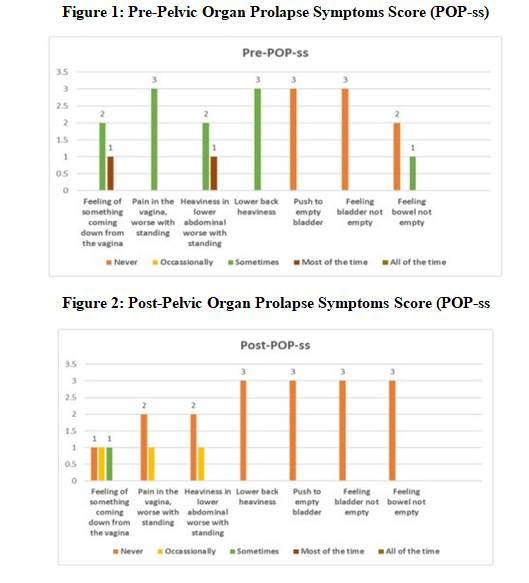 Figure 1: Pre-Pelvic Organ Prolapse Symptoms Score (POP-ss)

Pre-POP-ss

3.5
3
2.5
2
1.5
1
0.5
0

2 1 3 2 1 3 3 3 2 1

Feeling of something coming down from the vagina
Pain in the vagina, worse with standing
Heaviness in lower abdominal worse with standing
Lower back heaviness
Push to empty bladder
Feeling bladder not empty
Feeling bowel not empty

Never
Occassionally
Sometimes
Most of the time
All of the time

Figure 2: Post-Pelvic Organ Prolapse Symptoms Score (POP-ss

Post-POP-ss

3.5
3
2.5
2
1.5
1
0.5
0

1 1 1 2 2 3 3 3 3

Feeling of something coming down from the vagina
Pain in the vagina, worse with standing
Heaviness in lower abdominal worse with standing
Lower back heaviness
Push to empty bladder
Feeling bladder not empty
Feeling bowel not empty

Never
Occassionally
Sometimes
Most of the time
All of the time